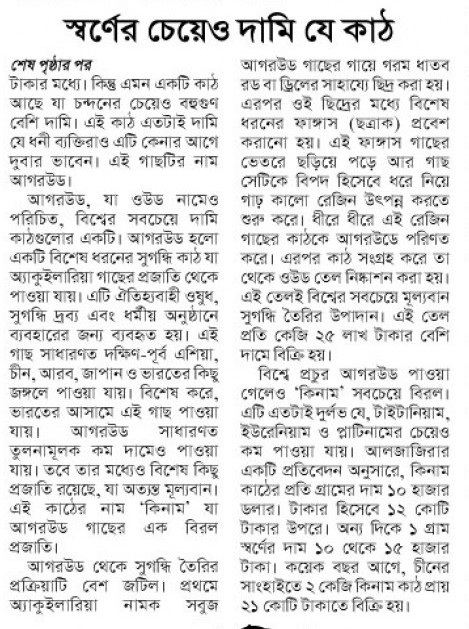 স্বর্ণের চেয়েও দামি যে কাঠ

শেষ পৃষ্ঠার পর
টাকার মধ্যে। কিন্তু এমন একটি কাঠ আছে যা চন্দনের চেয়েও বহুগুণ বেশি দামি। এই কাঠ এতটাই দামি যে ধনী ব্যক্তিরাও এটি কেনার আগে দুবার ভাবেন। এই গাছটির নাম আগরউড।

আগরউড, যা ওউড নামেও পরিচিত, বিশ্বের সবচেয়ে দামি কাঠগুলোর একটি। আগরউড হলো একটি বিশেষ ধরনের সুগন্ধি কাঠ যা অ্যাকুইলারিয়া গাছের প্রজাতি থেকে পাওয়া যায়। এটি ঐতিহ্যবাহী ওষুধ, সুগন্ধি দ্রব্য এবং ধর্মীয় অনুষ্ঠানে ব্যবহারের জন্য ব্যবহৃত হয়। এই গাছ সাধারণত দক্ষিণ-পূর্ব এশিয়া, চীন, আরব, জাপান ও ভারতের কিছু জঙ্গলে পাওয়া যায়। বিশেষ করে, ভারতের আসামে এই গাছ পাওয়া যায়। আগরউড সাধারণত তুলনামূলক কম দামেও পাওয়া যায়। তবে তার মধ্যেও বিশেষ কিছু প্রজাতি রয়েছে, যা অত্যন্ত মূল্যবান। এই কাঠের নাম 'কিনাম' যা আগরউড গাছের এক বিরল প্রজাতি।

আগরউড থেকে সুগন্ধি তৈরির প্রক্রিয়াটি বেশ জটিল। প্রথমে অ্যাকুইলারিয়া নামক সবুজ আগরউড গাছের গায়ে গরম ধাতব রড বা ড্রিলের সাহায্যে ছিদ্র করা হয়। এরপর ওই ছিদ্রের মধ্যে বিশেষ ধরনের ফাঙ্গাস (ছত্রাক) প্রবেশ করানো হয়। এই ফাঙ্গাস গাছের ভেতরে ছড়িয়ে পড়ে আর গাছ সেটিকে বিপদ হিসেবে ধরে নিয়ে গাঢ় কালো রেজিন উৎপন্ন করতে শুরু করে। ধীরে ধীরে এই রেজিন গাছের কাঠকে আগরউডে পরিণত করে। এরপর কাঠ সংগ্রহ করে তা থেকে ওউড তেল নিষ্কাশন করা হয়। এই তেলই বিশ্বের সবচেয়ে মূল্যবান সুগন্ধি তৈরির উপাদান। এই তেল প্রতি কেজি ২৫ লাখ টাকার বেশি দামে বিক্রি হয়।

বিশ্বে প্রচুর আগরউড পাওয়া গেলেও 'কিনাম' সবচেয়ে বিরল। এটি এতটাই দুর্লভ যে, টাইটানিয়াম, ইউরেনিয়াম ও প্লাটিনামের চেয়েও কম পাওয়া যায়। আলজাজিরার একটি প্রতিবেদন অনুসারে, কিনাম কাঠের প্রতি গ্রামের দাম ১০ হাজার ডলার। টাকার হিসেবে ১২ কোটি টাকার উপরে। অন্য দিকে ১ গ্রাম স্বর্ণের দাম ১০ থেকে ১৫ হাজার টাকা। কয়েক বছর আগে, চীনের সাংহাইতে ২ কেজি কিনাম কাঠ প্রায় ২১ কোটি টাকাতে বিক্রি হয়।